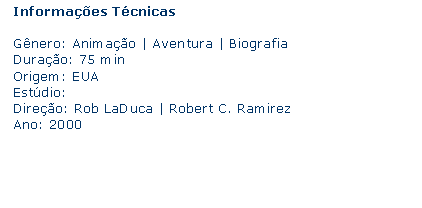 Informações Técnicas

Gênero: Animação | Aventura | Biografia
Duração: 75 min
Origem: EUA
Estúdio:
Direção: Rob LaDuca | Robert C. Ramirez
Ano: 2000